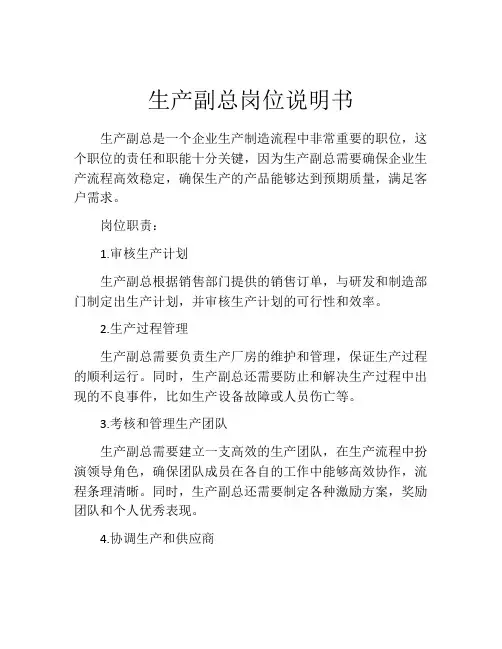 生产副总岗位说明书

生产副总是一个企业生产制造流程中非常重要的职位，这个职位的责任和职能十分关键，因为生产副总需要确保企业生产流程高效稳定，确保生产的产品能够达到预期质量，满足客户需求。

岗位职责：

1.审核生产计划

生产副总根据销售部门提供的销售订单，与研发和制造部门制定出生产计划，并审核生产计划的可行性和效率。

2.生产过程管理

生产副总需要负责生产厂房的维护和管理，保证生产过程的顺利运行。同时，生产副总还需要防止和解决生产过程中出现的不良事件，比如生产设备故障或人员伤亡等。

3.考核和管理生产团队

生产副总需要建立一支高效的生产团队，在生产流程中扮演领导角色，确保团队成员在各自的工作中能够高效协作，流程条理清晰。同时，生产副总还需要制定各种激励方案，奖励团队和个人优秀表现。

4.协调生产和供应商